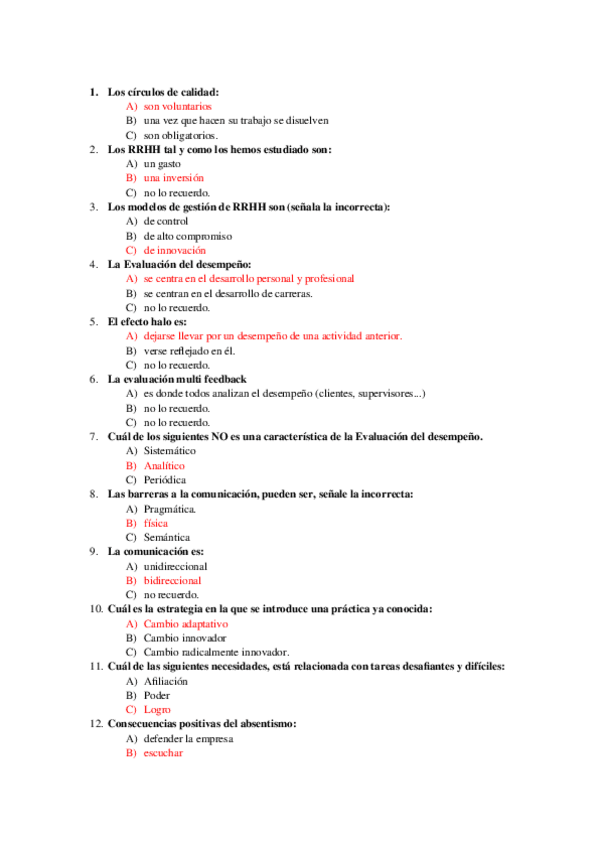 1. Los círculos de calidad:
A) son voluntarios
B) una vez que hacen su trabajo se disuelven
C) son obligatorios.
2. Los RRHH tal y como los hemos estudiado son:
A) un gasto
B) una inversión
C) no lo recuerdo.
3. Los modelos de gestión de RRHH son (señala la incorrecta):
A) de control
B) de alto compromiso
C) de innovación
4. La Evaluación del desempeño:
A) se centra en el desarrollo personal y profesional
B) se centran en el desarrollo de carreras.
C) no lo recuerdo.
5. El efecto halo es:
A) dejarse llevar por un desempeño de una actividad anterior.
B) verse reflejado en él.
C) no lo recuerdo.
6. La evaluación multi feedback
A) es donde todos analizan el desempeño (clientes, supervisores...)
B) no lo recuerdo.
C) no lo recuerdo.
7. Cuál de los siguientes NO es una característica de la Evaluación del desempeño.
A) Sistemático
B) Analítico
C) Periódica
8. Las barreras a la comunicación, pueden ser, señale la incorrecta:
A) Pragmática.
B) física
C) Semántica
9. La comunicación es:
A) unidireccional
B) bidireccional
C) no recuerdo.
10. Cuál es la estrategia en la que se introduce una práctica ya conocida:
A) Cambio adaptativo
B) Cambio innovador
C) Cambio radicalmente innovador.
11. Cuál de las siguientes necesidades, está relacionada con tareas desafiantes y difíciles:
A) Afiliación
B) Poder
C) Logro
12. Consecuencias positivas del absentismo:
A) defender la empresa
B) escuchar